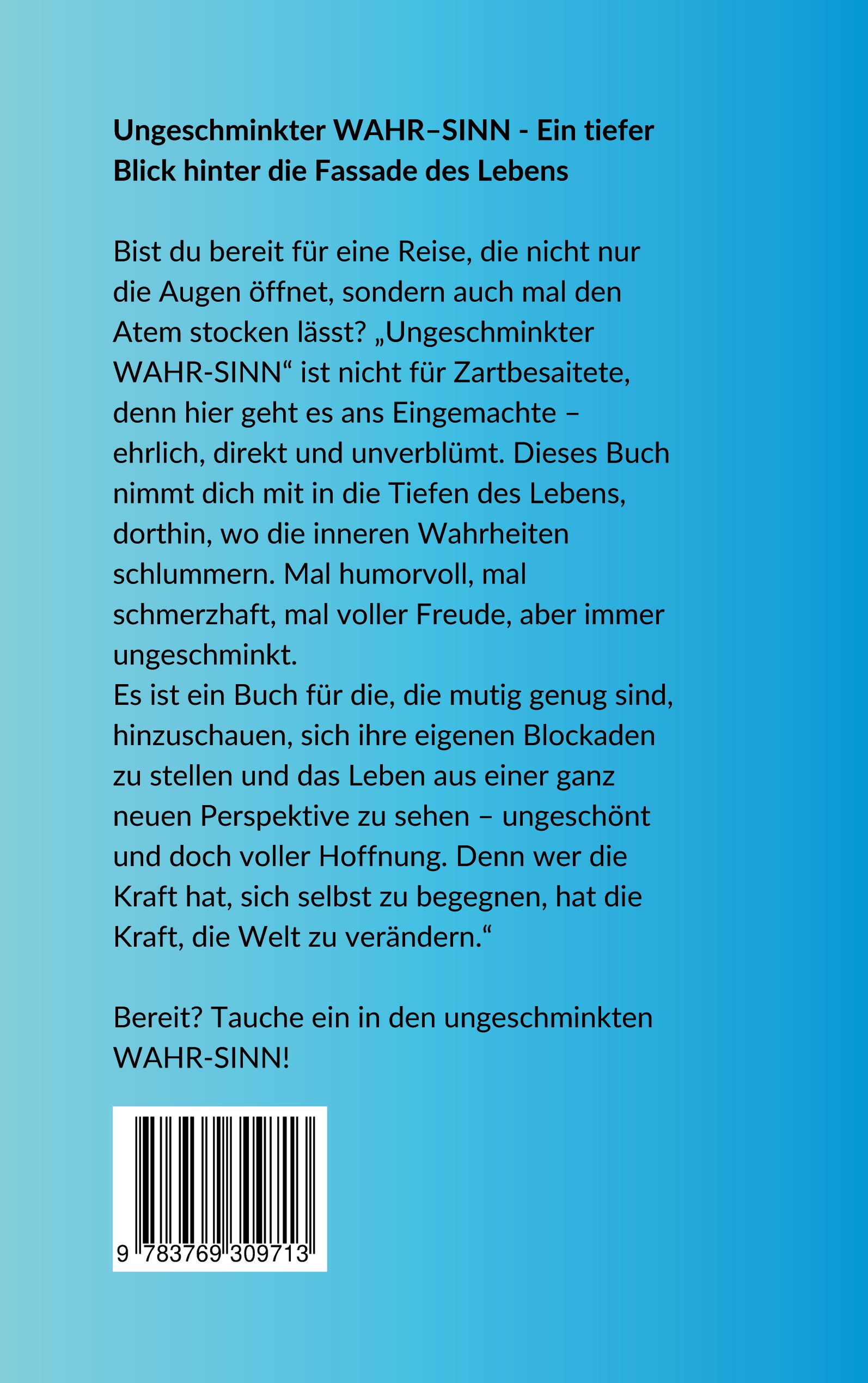 Ungeschminkter WAHR–SINN - Ein tiefer Blick hinter die Fassade des Lebens

Bist du bereit für eine Reise, die nicht nur die Augen öffnet, sondern auch mal den Atem stocken lässt? „Ungeschminkter WAHR-SINN“ ist nicht für Zartbesaitete, denn hier geht es ans Eingemachte – ehrlich, direkt und unverblümt. Dieses Buch nimmt dich mit in die Tiefen des Lebens, dorthin, wo die inneren Wahrheiten schlummern. Mal humorvoll, mal schmerzhaft, mal voller Freude, aber immer ungeschminkt.
Es ist ein Buch für die, die mutig genug sind, hinzuschauen, sich ihre eigenen Blockaden zu stellen und das Leben aus einer ganz neuen Perspektive zu sehen – ungeschönt und doch voller Hoffnung. Denn wer die Kraft hat, sich selbst zu begegnen, hat die Kraft, die Welt zu verändern.“

Bereit? Tauche ein in den ungeschminkten WAHR-SINN!

9 783769 309713